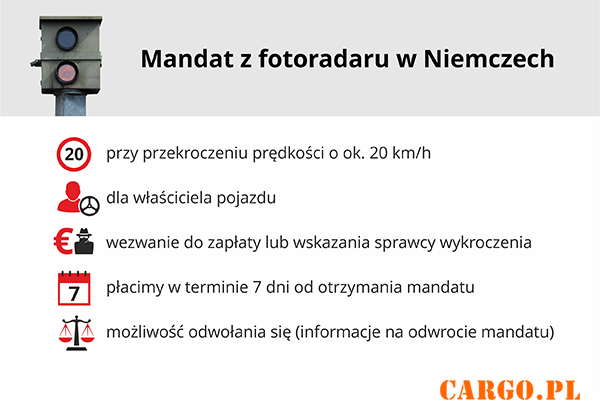 Mandat z fotoradaru w Niemczech

20 przy przekroczeniu prędkości o ok. 20 km/h

dla właściciela pojazdu

€ wezwanie do zapłaty lub wskazania sprawcy wykroczenia

7 płacimy w terminie 7 dni od otrzymania mandatu

możliwość odwołania się (informacje na odwrocie mandatu)

CARGO.PL